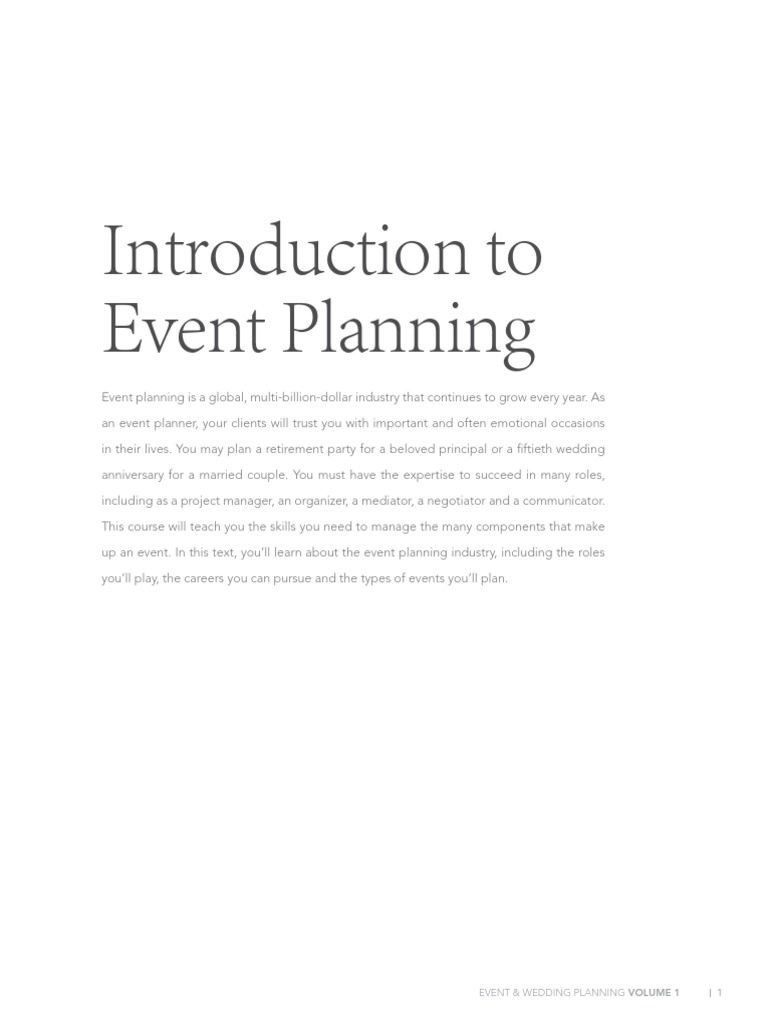 Introduction to Event Planning

Event planning is a global, multi-billion-dollar industry that continues to grow every year. As an event planner, your clients will trust you with important and often emotional occasions in their lives. You may plan a retirement party for a beloved principal or a fiftieth wedding anniversary for a married couple. You must have the expertise to succeed in many roles, including as a project manager, an organizer, a mediator, a negotiator and a communicator. This course will teach you the skills you need to manage the many components that make up an event. In this text, you'll learn about the event planning industry, including the roles you'll play, the careers you can pursue and the types of events you'll plan.

EVENT & WEDDING PLANNING VOLUME 1 | 1